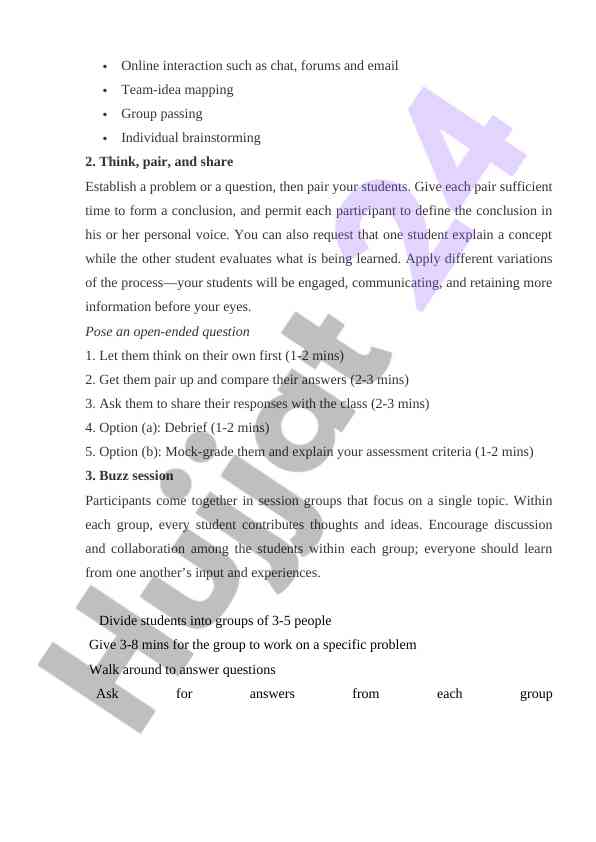 • Online interaction such as chat, forums and email
• Team-idea mapping
• Group passing
• Individual brainstorming

**2. Think, pair, and share**

Establish a problem or a question, then pair your students. Give each pair sufficient time to form a conclusion, and permit each participant to define the conclusion in his or her personal voice. You can also request that one student explain a concept while the other student evaluates what is being learned. Apply different variations of the process—your students will be engaged, communicating, and retaining more information before your eyes.

*Pose an open-ended question*

1. Let them think on their own first (1-2 mins)
2. Get them pair up and compare their answers (2-3 mins)
3. Ask them to share their responses with the class (2-3 mins)
4. Option (a): Debrief (1-2 mins)
5. Option (b): Mock-grade them and explain your assessment criteria (1-2 mins)

**3. Buzz session**

Participants come together in session groups that focus on a single topic. Within each group, every student contributes thoughts and ideas. Encourage discussion and collaboration among the students within each group; everyone should learn from one another's input and experiences.

Divide students into groups of 3-5 people
Give 3-8 mins for the group to work on a specific problem
Walk around to answer questions
Ask for answers from each group

Hujjat 24